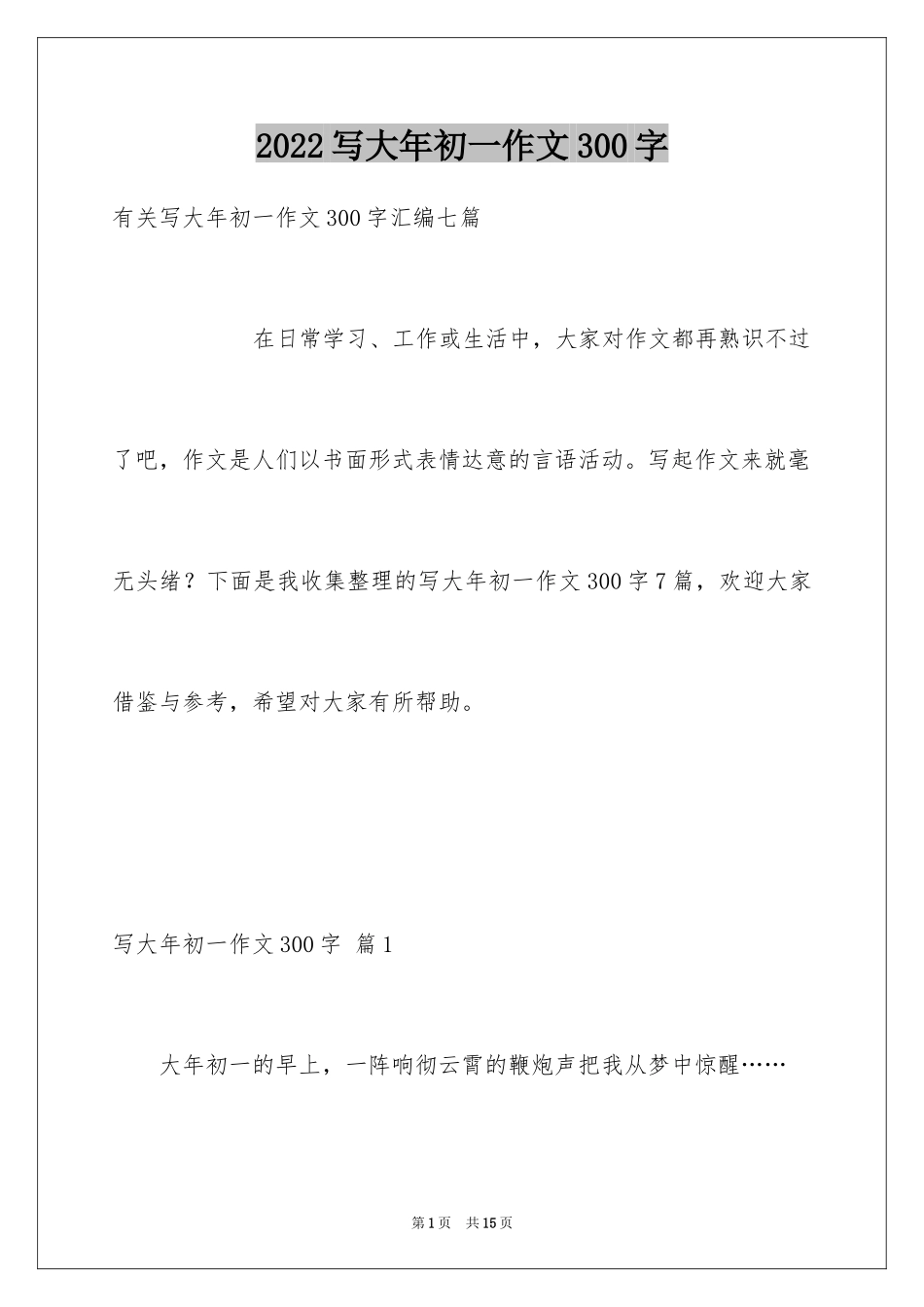 2022写大年初一作文300字

有关写大年初一作文300字汇编七篇

在日常学习、工作或生活中，大家对作文都再熟识不过了吧，作文是人们以书面形式表情达意的言语活动。写起作文来就毫无头绪？下面是我收集整理的写大年初一作文300字7篇，欢迎大家借鉴与参考，希望对大家有所帮助。

写大年初一作文300字 篇1

大年初一的早上，一阵响彻云霄的鞭炮声把我从梦中惊醒……

第1页 共15页